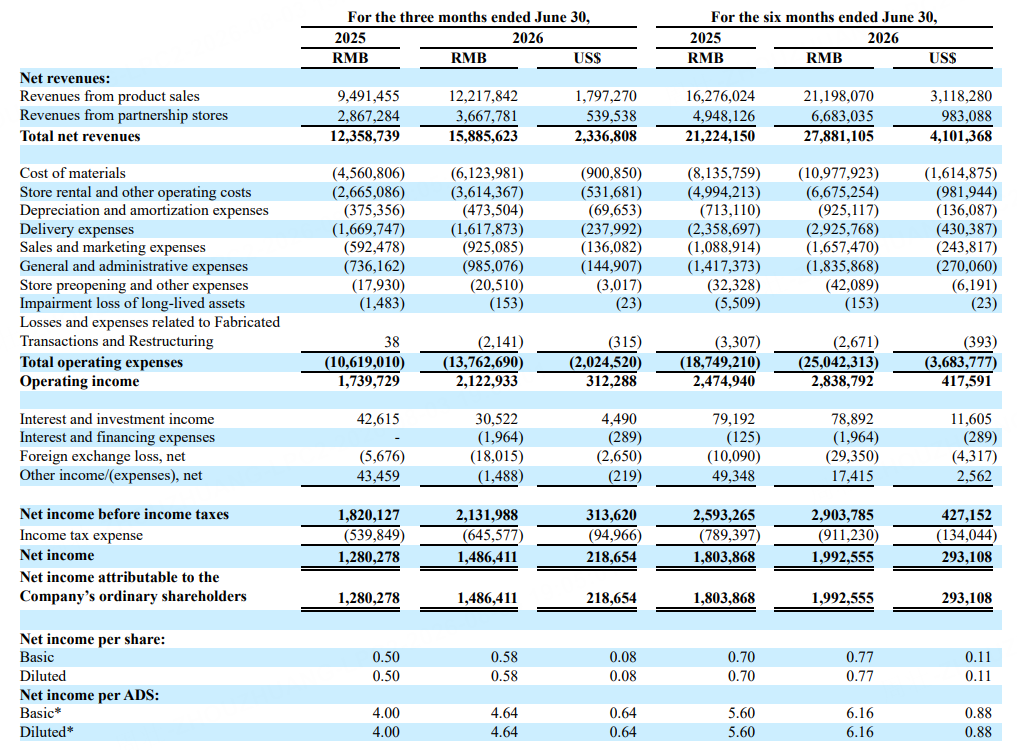 |  | For the three months ended June 30, |  |  | For the six months ended June 30, |  |  |
|---|---|---|---|---|---|---|
|  | 2025 | 2026 |  | 2025 | 2026 |  |
|  | RMB | RMB | US$ | RMB | RMB | US$ |
| **Net revenues:** |  |  |  |  |  |  |
| Revenues from product sales | 9,491,455 | 12,217,842 | 1,797,270 | 16,276,024 | 21,198,070 | 3,118,280 |
| Revenues from partnership stores | 2,867,284 | 3,667,781 | 539,538 | 4,948,126 | 6,683,035 | 983,088 |
| **Total net revenues** | **12,358,739** | **15,885,623** | **2,336,808** | **21,224,150** | **27,881,105** | **4,101,368** |
|  |  |  |  |  |  |  |
| Cost of materials | (4,560,806) | (6,123,981) | (900,850) | (8,135,759) | (10,977,923) | (1,614,875) |
| Store rental and other operating costs | (2,665,086) | (3,614,367) | (531,681) | (4,994,213) | (6,675,254) | (981,944) |
| Depreciation and amortization expenses | (375,356) | (473,504) | (69,653) | (713,110) | (925,117) | (136,087) |
| Delivery expenses | (1,669,747) | (1,617,873) | (237,992) | (2,358,697) | (2,925,768) | (430,387) |
| Sales and marketing expenses | (592,478) | (925,085) | (136,082) | (1,088,914) | (1,657,470) | (243,817) |
| General and administrative expenses | (736,162) | (985,076) | (144,907) | (1,417,373) | (1,835,868) | (270,060) |
| Store preopening and other expenses | (17,930) | (20,510) | (3,017) | (32,328) | (42,089) | (6,191) |
| Impairment loss of long-lived assets | (1,483) | (153) | (23) | (5,509) | (153) | (23) |
| Losses and expenses related to Fabricated Transactions and Restructuring | 38 | (2,141) | (315) | (3,307) | (2,671) | (393) |
| **Total operating expenses** | **(10,619,010)** | **(13,762,690)** | **(2,024,520)** | **(18,749,210)** | **(25,042,313)** | **(3,683,777)** |
| **Operating income** | **1,739,729** | **2,122,933** | **312,288** | **2,474,940** | **2,838,792** | **417,591** |
|  |  |  |  |  |  |  |
| Interest and investment income | 42,615 | 30,522 | 4,490 | 79,192 | 78,892 | 11,605 |
| Interest and financing expenses | - | (1,964) | (289) | (125) | (1,964) | (289) |
| Foreign exchange loss, net | (5,676) | (18,015) | (2,650) | (10,090) | (29,350) | (4,317) |
| Other income/(expenses), net | 43,459 | (1,488) | (219) | 49,348 | 17,415 | 2,562 |
|  |  |  |  |  |  |  |
| **Net income before income taxes** | **1,820,127** | **2,131,988** | **313,620** | **2,593,265** | **2,903,785** | **427,152** |
| Income tax expense | (539,849) | (645,577) | (94,966) | (789,397) | (911,230) | (134,044) |
| **Net income** | **1,280,278** | **1,486,411** | **218,654** | **1,803,868** | **1,992,555** | **293,108** |
| **Net income attributable to the Company's ordinary shareholders** | **1,280,278** | **1,486,411** | **218,654** | **1,803,868** | **1,992,555** | **293,108** |
|  |  |  |  |  |  |  |
| **Net income per share:** |  |  |  |  |  |  |
| Basic | 0.50 | 0.58 | 0.08 | 0.70 | 0.77 | 0.11 |
| Diluted | 0.50 | 0.58 | 0.08 | 0.70 | 0.77 | 0.11 |
| **Net income per ADS:** |  |  |  |  |  |  |
| Basic* | 4.00 | 4.64 | 0.64 | 5.60 | 6.16 | 0.88 |
| Diluted* | 4.00 | 4.64 | 0.64 | 5.60 | 6.16 | 0.88 |